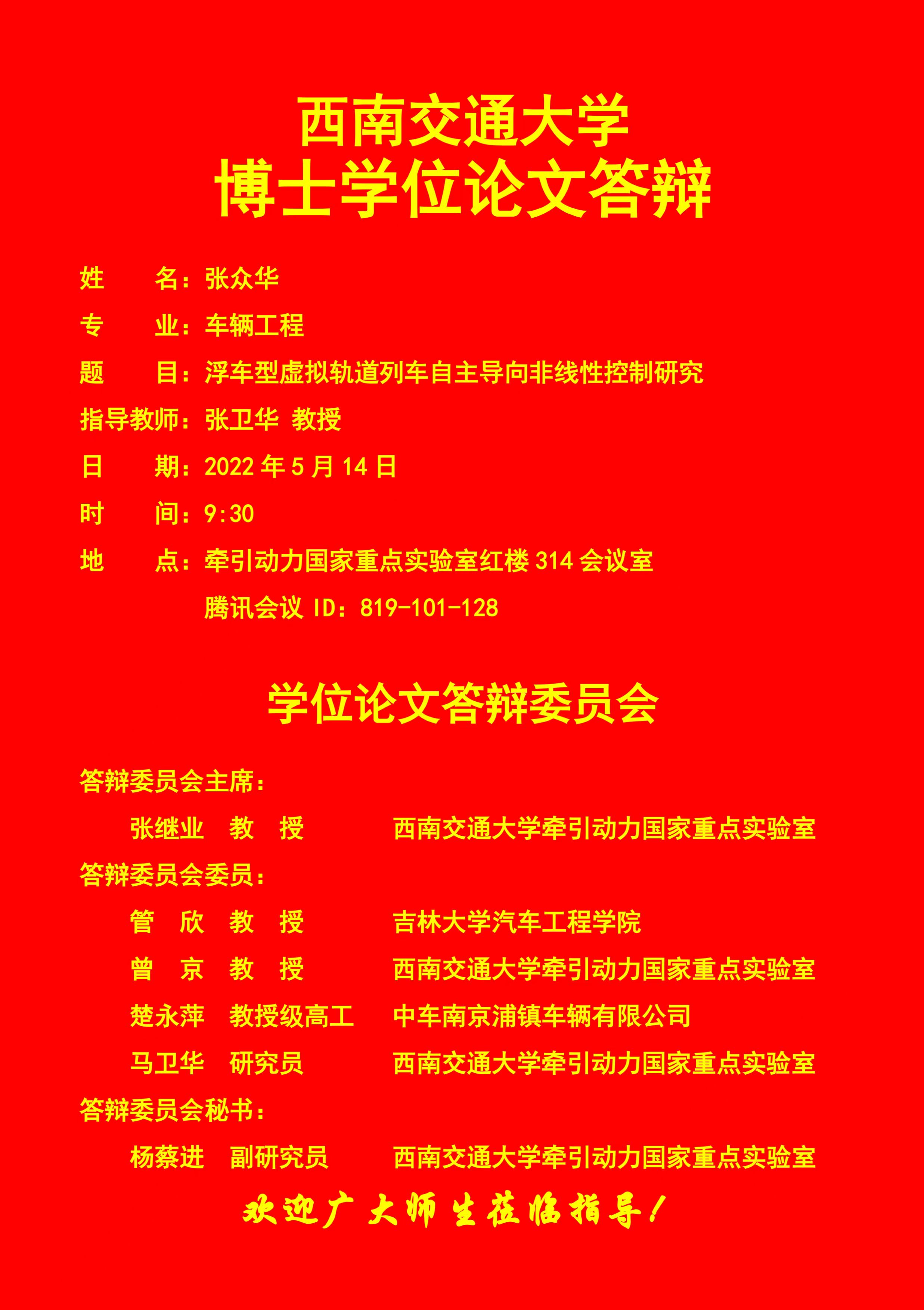 西南交通大学
博士学位论文答辩

姓 名：张众华
专 业：车辆工程
题 目：浮车型虚拟轨道列车自主导向非线性控制研究
指导教师：张卫华 教授
日 期：2022年5月14日
时 间：9:30
地 点：牵引动力国家重点实验室红楼314会议室
腾讯会议ID：819-101-128

学位论文答辩委员会

答辩委员会主席：
张继业 教 授 西南交通大学牵引动力国家重点实验室
答辩委员会委员：
管 欣 教 授 吉林大学汽车工程学院
曾 京 教 授 西南交通大学牵引动力国家重点实验室
楚永萍 教授级高工 中车南京浦镇车辆有限公司
马卫华 研究员 西南交通大学牵引动力国家重点实验室
答辩委员会秘书：
杨蔡进 副研究员 西南交通大学牵引动力国家重点实验室

欢迎广大师生莅临指导！